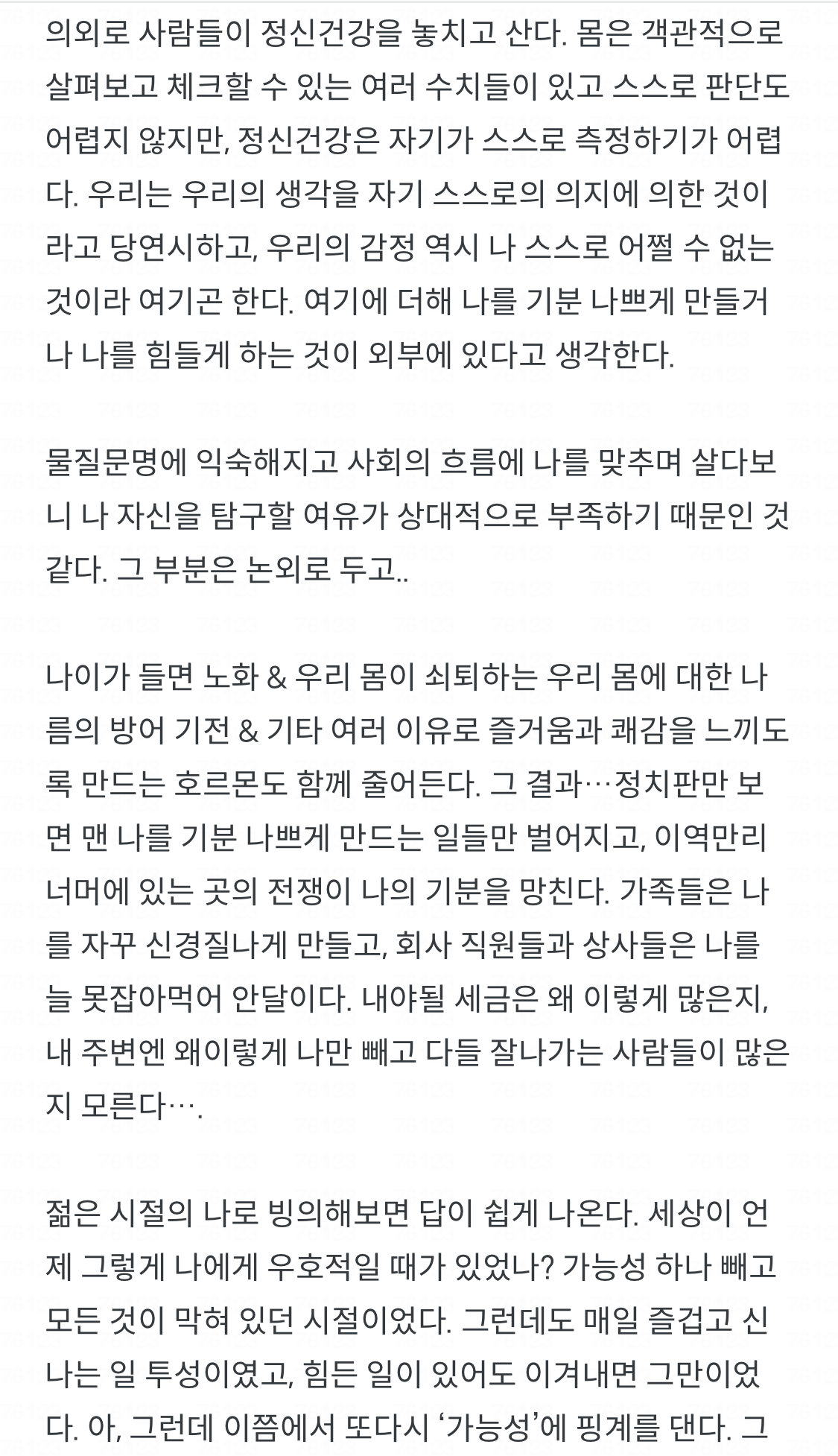 의외로 사람들이 정신건강을 놓치고 산다. 몸은 객관적으로 살펴보고 체크할 수 있는 여러 수치들이 있고 스스로 판단도 어렵지 않지만, 정신건강은 자기가 스스로 측정하기가 어렵다. 우리는 우리의 생각을 자기 스스로의 의지에 의한 것이라고 당연시하고, 우리의 감정 역시 나 스스로 어쩔 수 없는 것이라 여기곤 한다. 여기에 더해 나를 기분 나쁘게 만들거나 나를 힘들게 하는 것이 외부에 있다고 생각한다.

물질문명에 익숙해지고 사회의 흐름에 나를 맞추며 살다보니 나 자신을 탐구할 여유가 상대적으로 부족하기 때문인 것 같다. 그 부분은 논외로 두고..

나이가 들면 노화 & 우리 몸이 쇠퇴하는 우리 몸에 대한 나름의 방어 기전 & 기타 여러 이유로 즐거움과 쾌감을 느끼도록 만드는 호르몬도 함께 줄어든다. 그 결과…정치판만 보면 맨 나를 기분 나쁘게 만드는 일들만 벌어지고, 이역만리 너머에 있는 곳의 전쟁이 나의 기분을 망친다. 가족들은 나를 자꾸 신경질나게 만들고, 회사 직원들과 상사들은 나를 늘 못잡아먹어 안달이다. 내야될 세금은 왜 이렇게 많은지, 내 주변엔 왜이렇게 나만 빼고 다들 잘나가는 사람들이 많은지 모른다….

젊은 시절의 나로 빙의해보면 답이 쉽게 나온다. 세상이 언제 그렇게 나에게 우호적일 때가 있었나? 가능성 하나 빼고 모든 것이 막혀 있던 시절이었다. 그런데도 매일 즐겁고 신나는 일 투성이였고, 힘든 일이 있어도 이겨내면 그만이었다. 아, 그런데 이쯤에서 또다시 ‘가능성’에 핑계를 댄다. 그